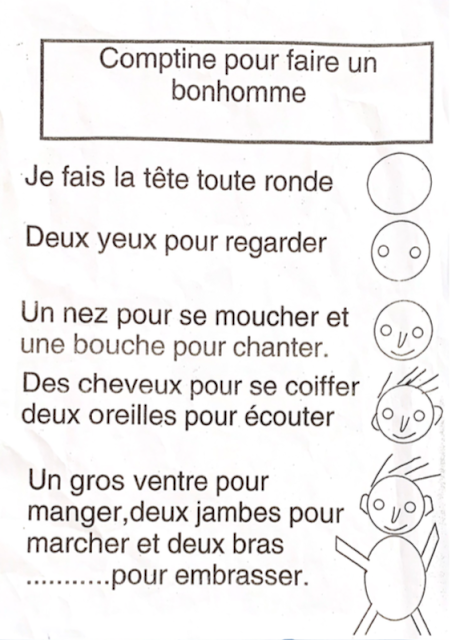 Comptine pour faire un bonhomme

Je fais la tête toute ronde

Deux yeux pour regarder

Un nez pour se moucher et une bouche pour chanter.

Des cheveux pour se coiffer deux oreilles pour écouter

Un gros ventre pour manger,deux jambes pour marcher et deux bras ...........pour embrasser.